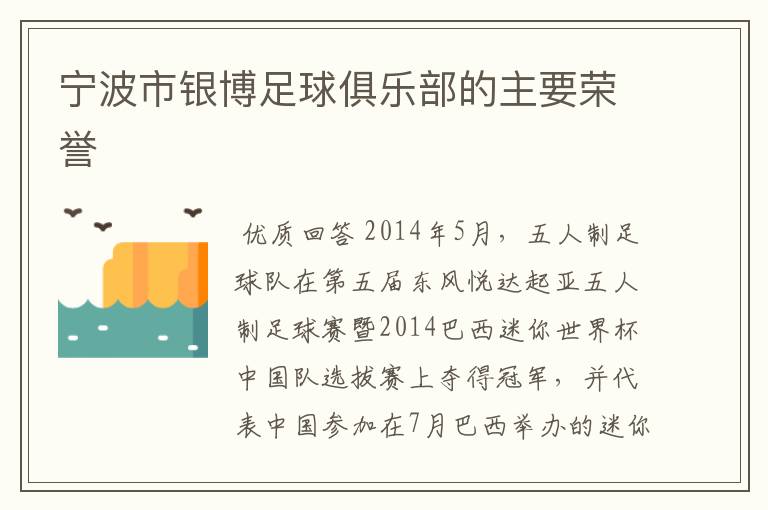 宁波市银博足球俱乐部的主要荣誉

优质回答 2014年5月，五人制足球队在第五届东风悦达起亚五人制足球赛暨2014巴西迷你世界杯中国队选拔赛上夺得冠军，并代表中国参加在7月巴西举办的迷你